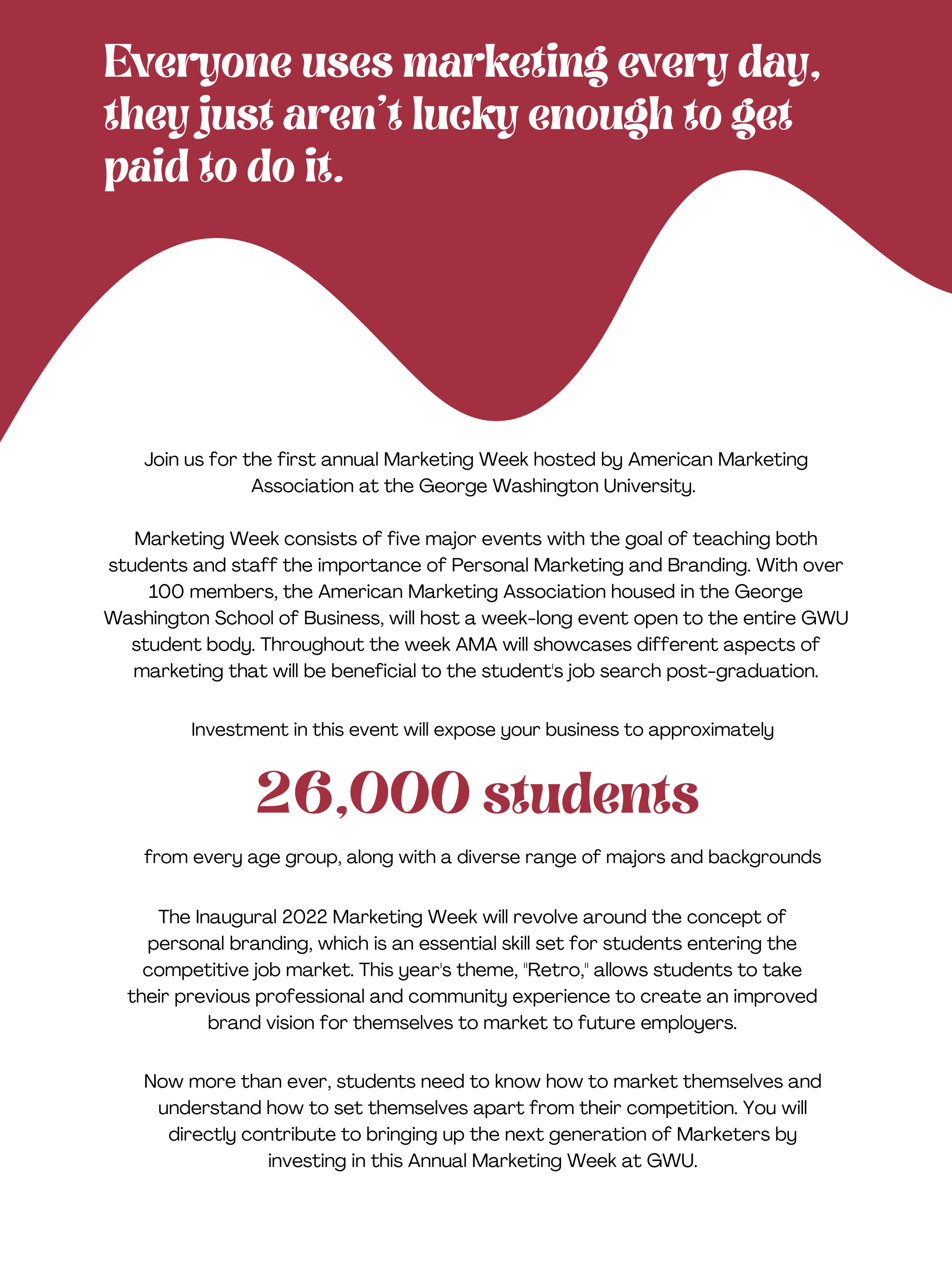 Everyone uses marketing every day, they just aren't lucky enough to get paid to do it.

Join us for the first annual Marketing Week hosted by American Marketing Association at the George Washington University.

Marketing Week consists of five major events with the goal of teaching both students and staff the importance of Personal Marketing and Branding. With over 100 members, the American Marketing Association housed in the George Washington School of Business, will host a week-long event open to the entire GWU student body. Throughout the week AMA will showcases different aspects of marketing that will be beneficial to the student's job search post-graduation.

Investment in this event will expose your business to approximately

26,000 students

from every age group, along with a diverse range of majors and backgrounds

The Inaugural 2022 Marketing Week will revolve around the concept of personal branding, which is an essential skill set for students entering the competitive job market. This year's theme, "Retro," allows students to take their previous professional and community experience to create an improved brand vision for themselves to market to future employers.

Now more than ever, students need to know how to market themselves and understand how to set themselves apart from their competition. You will directly contribute to bringing up the next generation of Marketers by investing in this Annual Marketing Week at GWU.